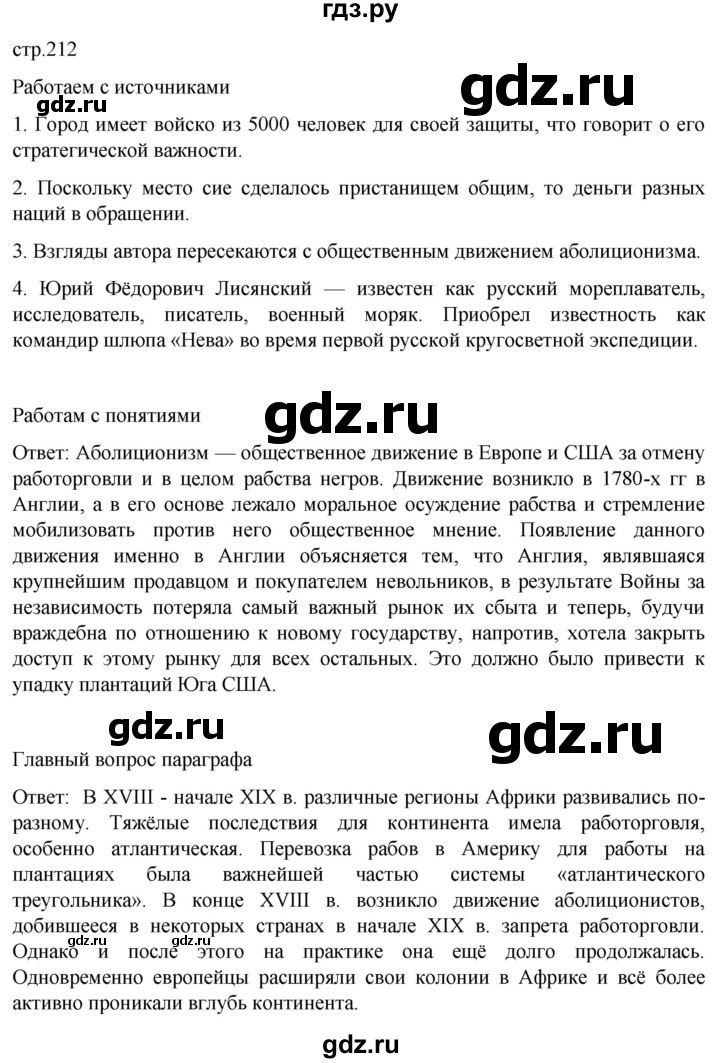 гдз.ру

стр.212

Работаем с источниками

gdz.ru

gdz.ru

1. Город имеет войско из 5000 человек для своей защиты, что говорит о его стратегической важности.

2. Поскольку место сие сделалось пристанищем общим, то деньги разных наций в обращении.

3. Взгляды автора пересекаются с общественным движением аболиционизма.

4. Юрий Фёдорович Лисянский — известен как русский мореплаватель, исследователь, писатель, военный моряк. Приобрел известность как командир шлюпа «Нева» во время первой русской кругосветной экспедиции.

Работам с понятиями

gdz.ru

Ответ: Аболиционизм — общественное движение в Европе и США за отмену работорговли и в целом рабства негров. Движение возникло в 1780-х гг в Англии, а в его основе лежало моральное осуждение рабства и стремление мобилизовать против него общественное мнение. Появление данного движения именно в Англии объясняется тем, что Англия, являвшаяся крупнейшим продавцом и покупателем невольников, в результате Войны за независимость потеряла самый важный рынок их сбыта и теперь, будучи враждебна по отношению к новому государству, напротив, хотела закрыть доступ к этому рынку для всех остальных. Это должно было привести к упадку плантаций Юга США.

gdz.ru

gdz.ru

Главный вопрос параграфа

Ответ: В XVIII - начале XIX в. различные регионы Африки развивались по-разному. Тяжёлые последствия для континента имела работорговля, особенно атлантическая. Перевозка рабов в Америку для работы на плантациях была важнейшей частью системы «атлантического треугольника». В конце XVIII в. возникло движение аболиционистов, добившееся в некоторых странах в начале XIX в. запрета работорговли. Однако и после этого на практике она ещё долго продолжалась. Одновременно европейцы расширяли свои колонии в Африке и всё более активно проникали вглубь континента.

gdz.ru gdz.ru

gdz.ru